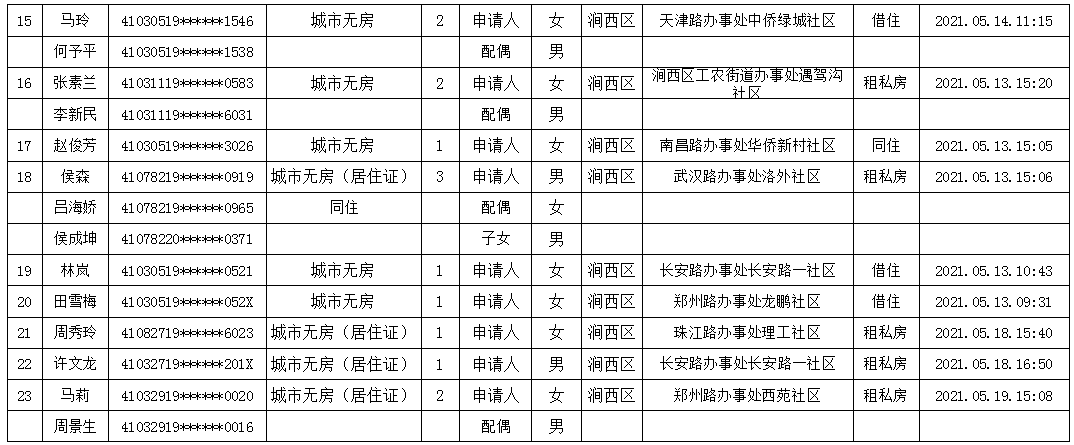 | 15 | 马玲 | 41030519******1546 | 城市无房 | 2 | 申请人 | 女 | 涧西区 | 天津路办事处中侨绿城社区 | 借住 | 2021.05.14.11:15 |
|---|---|---|---|---|---|---|---|---|---|---|
| | 何予平 | 41030519******1538 | | | 配偶 | 男 | | | | |
| 16 | 张素兰 | 41031119******0583 | 城市无房 | 2 | 申请人 | 女 | 涧西区 | 涧西区工农街道办事处遇驾沟社区 | 租私房 | 2021.05.13.15:20 |
| | 李新民 | 41031119******6031 | | | 配偶 | 男 | | | | |
| 17 | 赵俊芳 | 41030519******3026 | 城市无房 | 1 | 申请人 | 女 | 涧西区 | 南昌路办事处华侨新村社区 | 同住 | 2021.05.13.15:05 |
| 18 | 侯森 | 41078219******0919 | 城市无房（居住证） | 3 | 申请人 | 男 | 涧西区 | 武汉路办事处洛外社区 | 租私房 | 2021.05.13.15:06 |
| | 吕海娇 | 41078219******0965 | 同住 | | 配偶 | 女 | | | | |
| | 侯成坤 | 41078220******0371 | | | 子女 | 男 | | | | |
| 19 | 林岚 | 41030519******0521 | 城市无房 | 1 | 申请人 | 女 | 涧西区 | 长安路办事处长安路一社区 | 借住 | 2021.05.13.10:43 |
| 20 | 田雪梅 | 41030519******052X | 城市无房 | 1 | 申请人 | 女 | 涧西区 | 郑州路办事处龙鹏社区 | 借住 | 2021.05.13.09:31 |
| 21 | 周秀玲 | 41082719******6023 | 城市无房（居住证） | 1 | 申请人 | 女 | 涧西区 | 珠江路办事处理工社区 | 租私房 | 2021.05.18.15:40 |
| 22 | 许文龙 | 41032719******201X | 城市无房（居住证） | 1 | 申请人 | 男 | 涧西区 | 长安路办事处长安路一社区 | 租私房 | 2021.05.18.16:50 |
| 23 | 马莉 | 41032919******0020 | 城市无房（居住证） | 2 | 申请人 | 女 | 涧西区 | 郑州路办事处西苑社区 | 租私房 | 2021.05.19.15:08 |
| | 周景生 | 41032919******0016 | | | 配偶 | 男 | | | | |